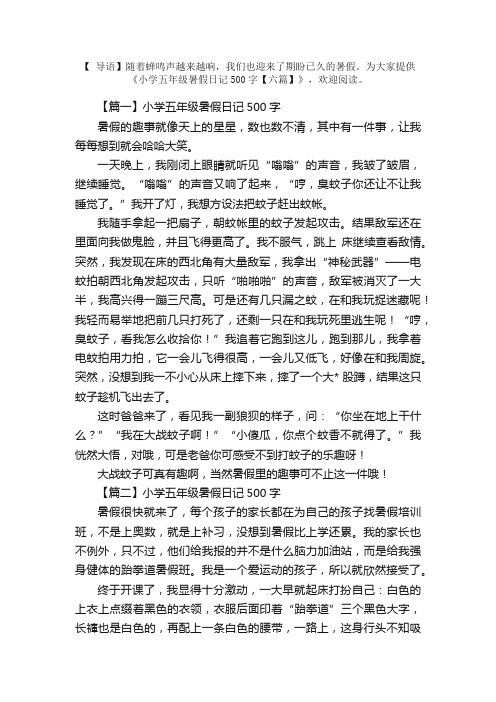 【 导语】随着蝉鸣声越来越响，我们也迎来了期盼已久的暑假。为大家提供《小学五年级暑假日记 500 字【六篇】》，欢迎阅读。

【篇一】小学五年级暑假日记 500 字

暑假的趣事就像天上的星星，数也数不清，其中有一件事，让我每每想到就会哈哈大笑。

一天晚上，我刚闭上眼睛就听见“嗡嗡”的声音，我皱了皱眉，继续睡觉。“嗡嗡”的声音又响了起来，“哼，臭蚊子你还让不让我睡觉了。”我开了灯，我想方设法把蚊子赶出蚊帐。

我随手拿起一把扇子，朝蚊帐里的蚊子发起攻击。结果敌军还在里面向我做鬼脸，并且飞得更高了。我不服气，跳上 床继续查看敌情。突然，我发现在床的西北角有大量敌军，我拿出“神秘武器”——电蚊拍朝西北角发起攻击，只听“啪啪啪”的声音，敌军被消灭了一大半，我高兴得一蹦三尺高。可是还有几只漏之蚊，在和我玩捉迷藏呢！我轻而易举地把前几只打死了，还剩一只在和我玩死里逃生呢！“哼，臭蚊子，看我怎么收拾你！”我追着它跑到这儿，跑到那儿，我拿着电蚊拍用力拍，它一会儿飞得很高，一会儿又低飞，好像在和我周旋。突然，没想到我一不小心从床上摔下来，摔了一个大* 股蹲，结果这只蚊子趁机飞出去了。

这时爸爸来了，看见我一副狼狈的样子，问：“你坐在地上干什么？”“我在大战蚊子啊！”“小傻瓜，你点个蚊香不就得了。”我恍然大悟，对哦，可是老爸你可感受不到打蚊子的乐趣呀！

大战蚊子可真有趣啊，当然暑假里的趣事可不止这一件哦！

【篇二】小学五年级暑假日记 500 字

暑假很快就来了，每个孩子的家长都在为自己的孩子找暑假培训班，不是上奥数，就是上补习，没想到暑假比上学还累。我的家长也不例外，只不过，他们给我报的并不是什么脑力加油站，而是给我强身健体的跆拳道暑假班。我是一个爱运动的孩子，所以就欣然接受了。

终于开课了，我显得十分激动，一大早就起床打扮自己：白色的上衣上点缀着黑色的衣领，衣服后面印着“跆拳道”三个黑色大字，长裤也是白色的，再配上一条白色的腰带，一路上，这身行头不知吸